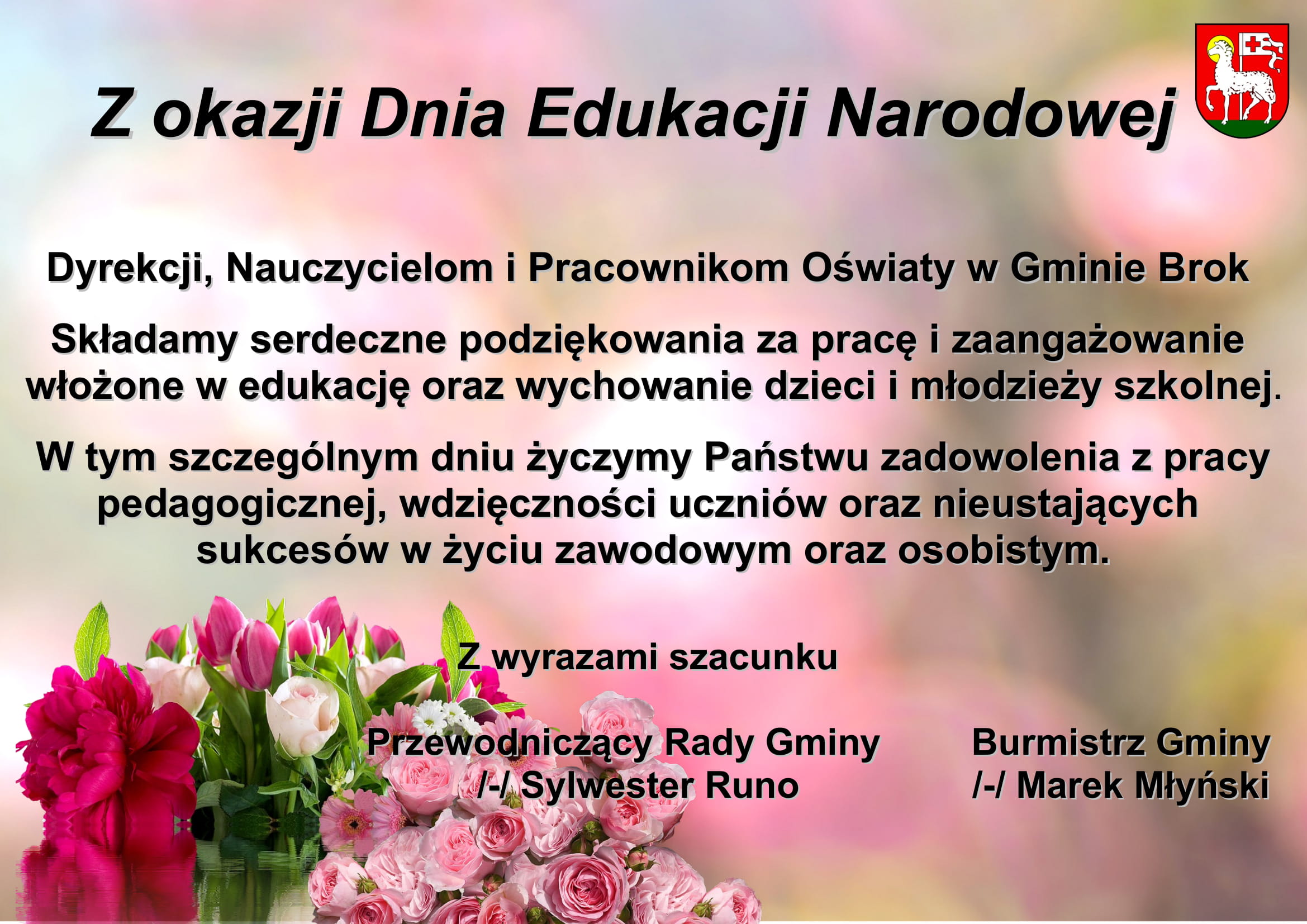 Z okazji Dnia Edukacji Narodowej

Dyrekcji, Nauczycielom i Pracownikom Oświaty w Gminie Brok

Składamy serdeczne podziękowania za pracę i zaangażowanie włożone w edukację oraz wychowanie dzieci i młodzieży szkolnej.

W tym szczególnym dniu życzymy Państwu zadowolenia z pracy pedagogicznej, wdzięczności uczniów oraz nieustających sukcesów w życiu zawodowym oraz osobistym.

Z wyrazami szacunku

Przewodniczący Rady Gminy
/-/ Sylwester Runo

Burmistrz Gminy
/-/ Marek Młyński